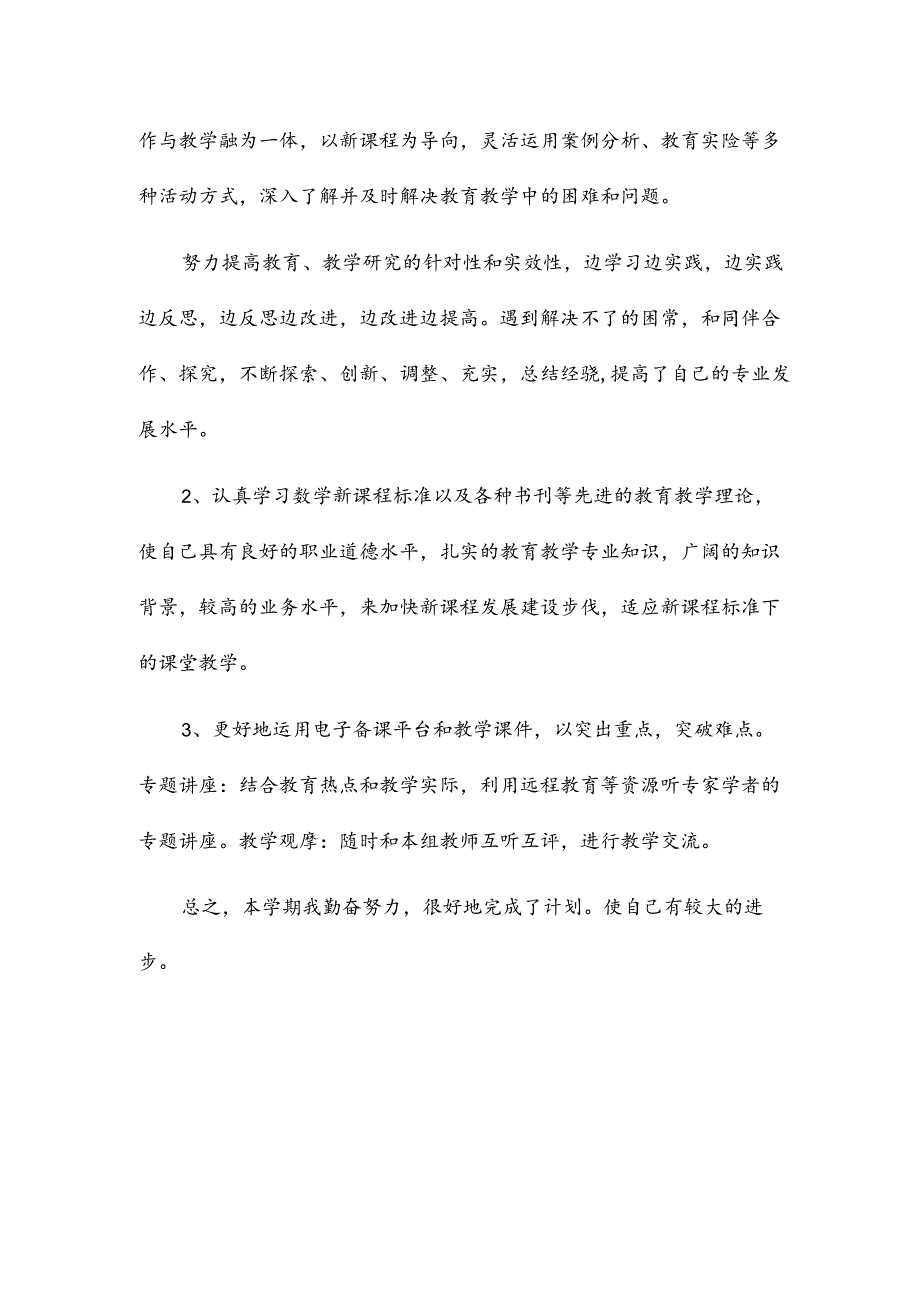 作与教学融为一体，以新课程为导向，灵活运用案例分析、教育实险等多种活动方式，深入了解并及时解决教育教学中的困难和问题。

努力提高教育、教学研究的针对性和实效性，边学习边实践，边实践边反思，边反思边改进，边改进边提高。遇到解决不了的困常，和同伴合作、探究，不断探索、创新、调整、充实，总结经骁,提高了自己的专业发展水平。

2、认真学习数学新课程标准以及各种书刊等先进的教育教学理论，使自己具有良好的职业道德水平，扎实的教育教学专业知识，广阔的知识背景，较高的业务水平，来加快新课程发展建设步伐，适应新课程标准下的课堂教学。

3、更好地运用电子备课平台和教学课件，以突出重点，突破难点。专题讲座：结合教育热点和教学实际，利用远程教育等资源听专家学者的专题讲座。教学观摩：随时和本组教师互听互评，进行教学交流。

总之，本学期我勤奋努力，很好地完成了计划。使自己有较大的进步。